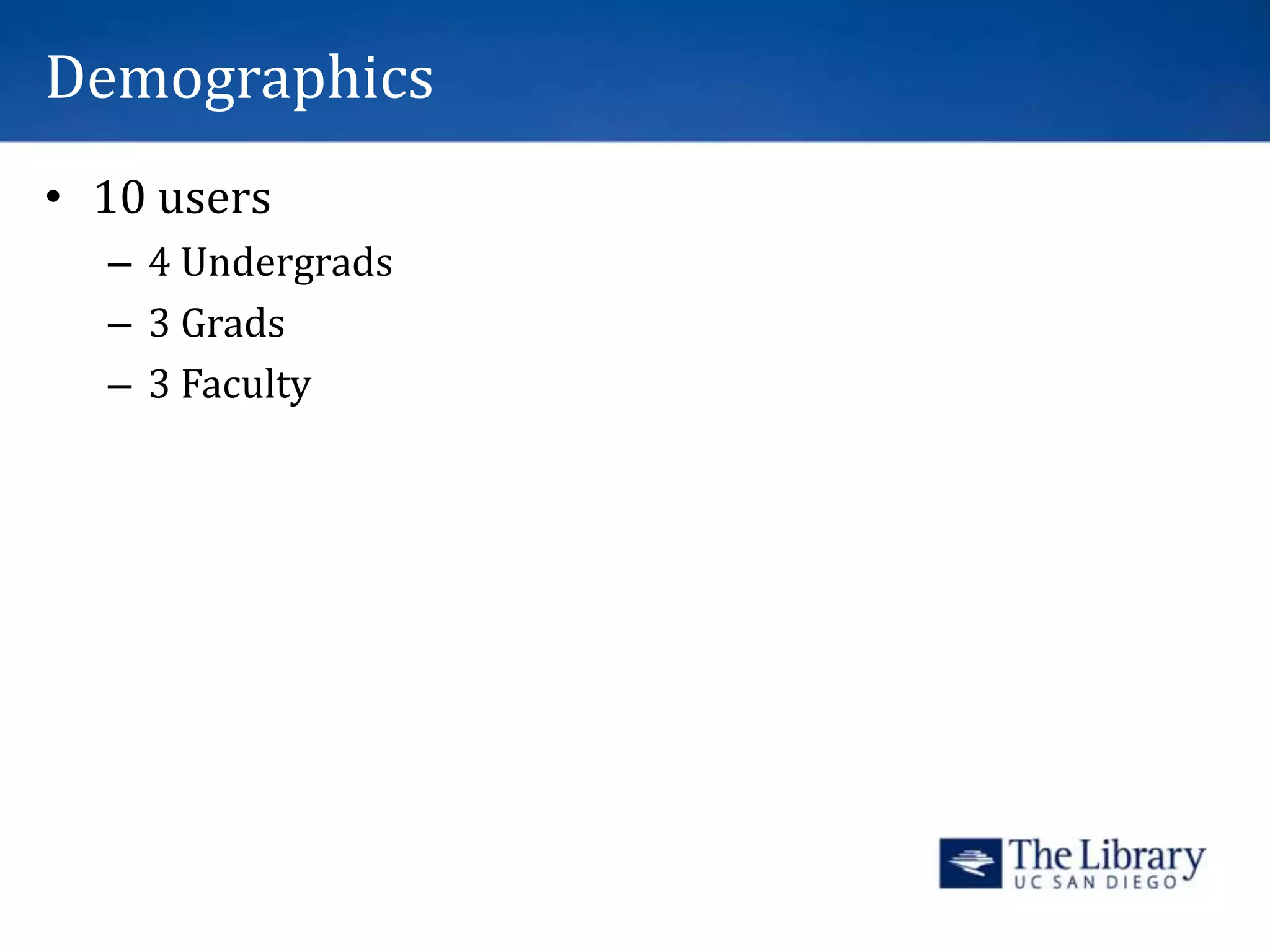 Demographics

• 10 users
– 4 Undergrads
– 3 Grads
– 3 Faculty

The Library
UC SAN DIEGO